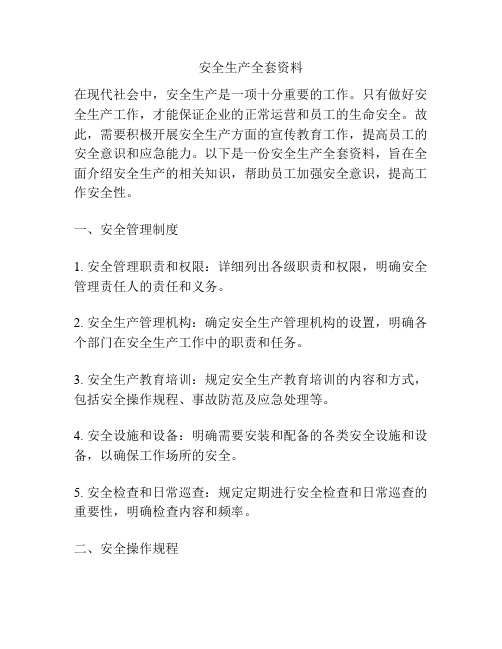 安全生产全套资料

在现代社会中，安全生产是一项十分重要的工作。只有做好安全生产工作，才能保证企业的正常运营和员工的生命安全。故此，需要积极开展安全生产方面的宣传教育工作，提高员工的安全意识和应急能力。以下是一份安全生产全套资料，旨在全面介绍安全生产的相关知识，帮助员工加强安全意识，提高工作安全性。

一、安全管理制度

1. 安全管理职责和权限：详细列出各级职责和权限，明确安全管理责任人的责任和义务。

2. 安全生产管理机构：确定安全生产管理机构的设置，明确各个部门在安全生产工作中的职责和任务。

3. 安全生产教育培训：规定安全生产教育培训的内容和方式，包括安全操作规程、事故防范及应急处理等。

4. 安全设施和设备：明确需要安装和配备的各类安全设施和设备，以确保工作场所的安全。

5. 安全检查和日常巡查：规定定期进行安全检查和日常巡查的重要性，明确检查内容和频率。

二、安全操作规程